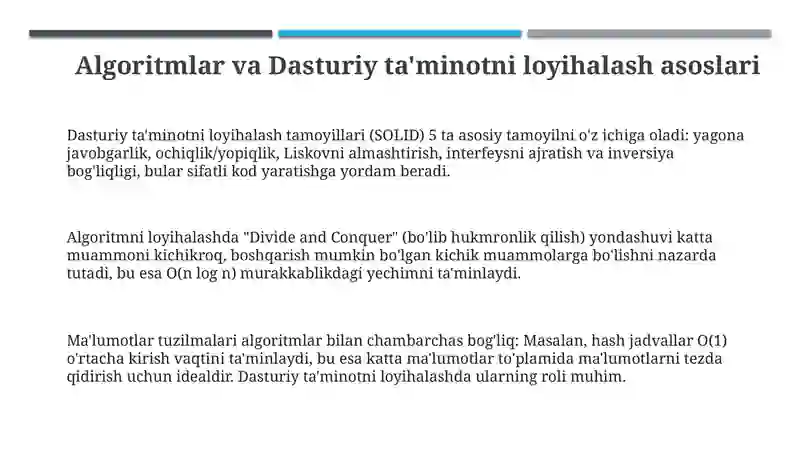 Algoritmlar va Dasturiy ta'minotni loyihalash asoslari

Dasturiy ta'minotni loyihalash tamoyillari (SOLID) 5 ta asosiy tamoyilni o'z ichiga oladi: yagona javobgarlik, ochiqlik/yopiqlik, Liskovni almashtirish, interfeysni ajratish va inversiya bog'liqligi, bular sifatli kod yaratishga yordam beradi.

Algoritmni loyihalashda "Divide and Conquer" (bo'lib hukmronlik qilish) yondashuvi katta muammoni kichikroq, boshqarish mumkin bo'lgan kichik muammolarga bo'lishni nazarda tutadi, bu esa O(n log n) murakkablikdagi yechimni ta'minlaydi.

Ma'lumotlar tuzilmalari algoritmlar bilan chambarchas bog'liq: Masalan, hash jadvallar O(1) o'rtacha kirish vaqtini ta'minlaydi, bu esa katta ma'lumotlar to'plamida ma'lumotlarni tezda qidirish uchun idealdir. Dasturiy ta'minotni loyihalashda ularning roli muhim.